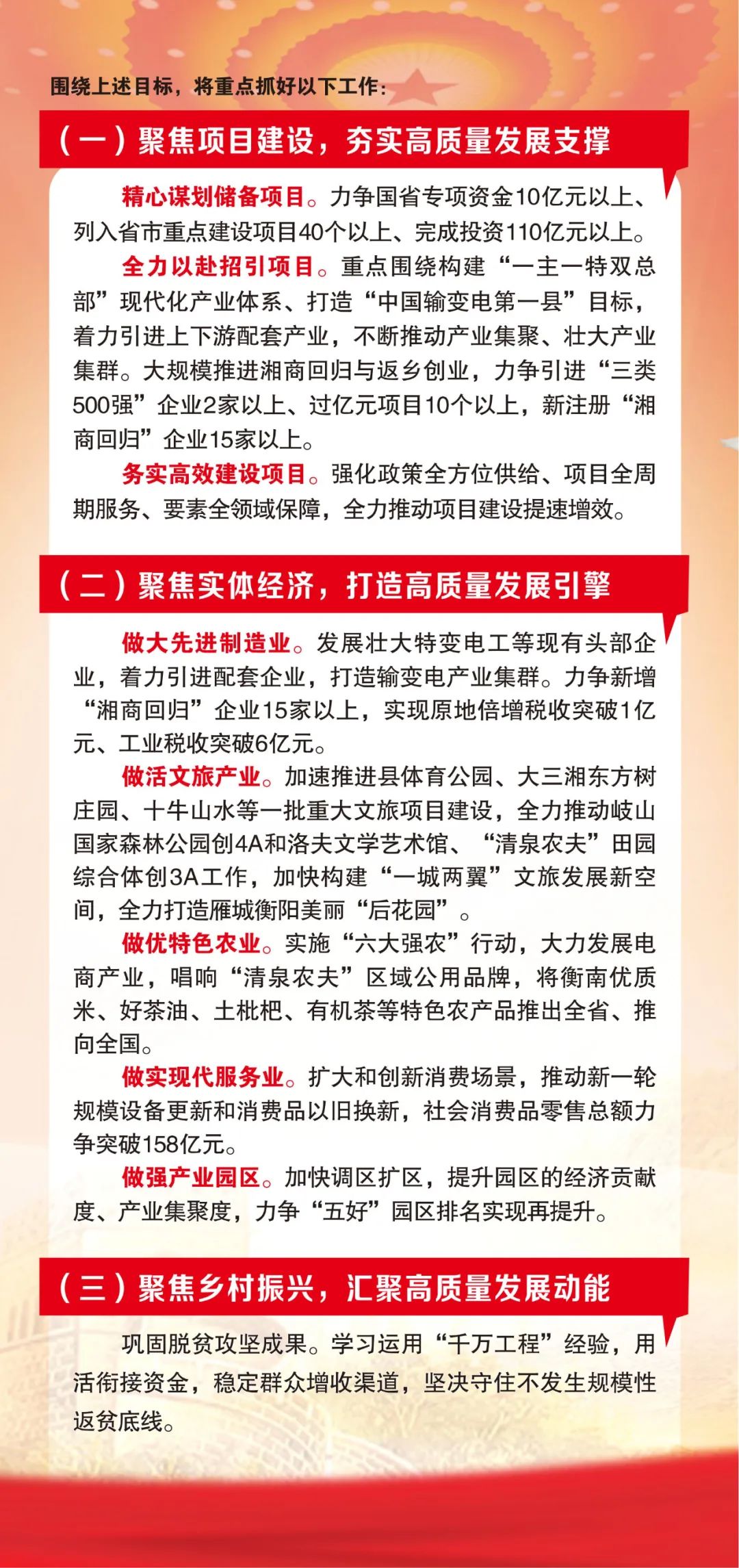 围绕上述目标，将重点抓好以下工作：

（一）聚焦项目建设，夯实高质量发展支撑

精心谋划储备项目。力争国省专项资金10亿元以上、列入省市重点建设项目40个以上、完成投资110亿元以上。

全力以赴招引项目。重点围绕构建“一主一特双总部”现代化产业体系、打造“中国输变电第一县”目标，着力引进上下游配套产业，不断推动产业集聚、壮大产业集群。大规模推进湘商回归与返乡创业，力争引进“三类500强”企业2家以上、过亿元项目10个以上，新注册“湘商回归”企业15家以上。

务实高效建设项目。强化政策全方位供给、项目全周期服务、要素全领域保障，全力推动项目建设提速增效。

（二）聚焦实体经济，打造高质量发展引擎

做大先进制造业。发展壮大特变电工等现有头部企业，着力引进配套企业，打造输变电产业集群。力争新增“湘商回归”企业15家以上，实现原地倍增税收突破1亿元、工业税收突破6亿元。

做活文旅产业。加速推进县体育公园、大三湘东方树庄园、十牛山水等一批重大文旅项目建设，全力推动岐山国家森林公园创4A和洛夫文学艺术馆、“清泉农夫”田园综合体创3A工作，加快构建“一城两翼”文旅发展新空间，全力打造雁城衡阳美丽“后花园”。

做优特色农业。实施“六大强农”行动，大力发展电商产业，唱响“清泉农夫”区域公用品牌，将衡南优质米、好茶油、土枇杷、有机茶等特色农产品推出全省、推向全国。

做实现代服务业。扩大和创新消费场景，推动新一轮规模设备更新和消费品以旧换新，社会消费品零售总额力争突破158亿元。

做强产业园区。加快调区扩区，提升园区的经济贡献度、产业集聚度，力争“五好”园区排名实现再提升。

（三）聚焦乡村振兴，汇聚高质量发展动能

巩固脱贫攻坚成果。学习运用“千万工程”经验，用活衔接资金，稳定群众增收渠道，坚决守住不发生规模性返贫底线。